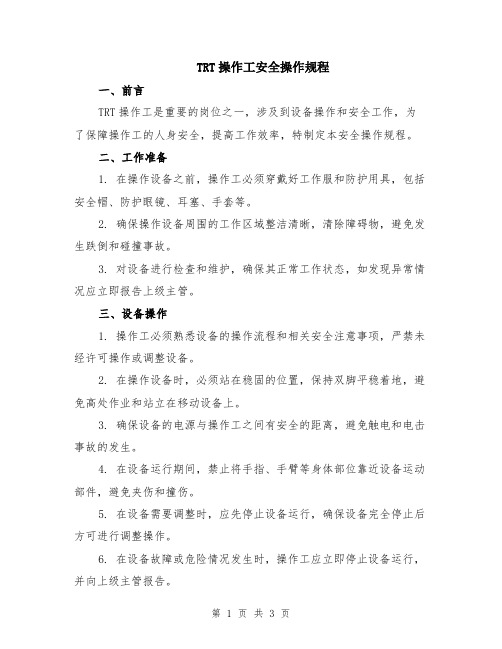 TRT 操作工安全操作规程

一、前言

TRT 操作工是重要的岗位之一，涉及到设备操作和安全工作，为了保障操作工的人身安全，提高工作效率，特制定本安全操作规程。

二、工作准备

1. 在操作设备之前，操作工必须穿戴好工作服和防护用具，包括安全帽、防护眼镜、耳塞、手套等。

2. 确保操作设备周围的工作区域整洁清晰，清除障碍物，避免发生跌倒和碰撞事故。

3. 对设备进行检查和维护，确保其正常工作状态，如发现异常情况应立即报告上级主管。

三、设备操作

1. 操作工必须熟悉设备的操作流程和相关安全注意事项，严禁未经许可操作或调整设备。

2. 在操作设备时，必须站在稳固的位置，保持双脚平稳着地，避免高处作业和站立在移动设备上。

3. 确保设备的电源与操作工之间有安全的距离，避免触电和电击事故的发生。

4. 在设备运行期间，禁止将手指、手臂等身体部位靠近设备运动部件，避免夹伤和撞伤。

5. 在设备需要调整时，应先停止设备运行，确保设备完全停止后方可进行调整操作。

6. 在设备故障或危险情况发生时，操作工应立即停止设备运行，并向上级主管报告。

第 1 页 共 3 页